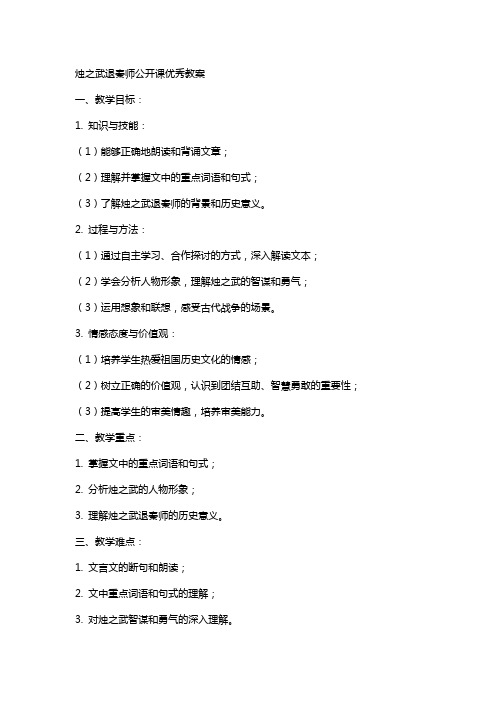 烛之武退秦师公开课优秀教案

一、教学目标：

1. 知识与技能：

（1）能够正确地朗读和背诵文章；

（2）理解并掌握文中的重点词语和句式；

（3）了解烛之武退秦师的背景和历史意义。

2. 过程与方法：

（1）通过自主学习、合作探讨的方式，深入解读文本；

（2）学会分析人物形象，理解烛之武的智谋和勇气；

（3）运用想象和联想，感受古代战争的场景。

3. 情感态度与价值观：

（1）培养学生热爱祖国历史文化的情感；

（2）树立正确的价值观，认识到团结互助、智慧勇敢的重要性；

（3）提高学生的审美情趣，培养审美能力。

二、教学重点：

1. 掌握文中的重点词语和句式；

2. 分析烛之武的人物形象；

3. 理解烛之武退秦师的历史意义。

三、教学难点：

1. 文言文的断句和朗读；

2. 文中重点词语和句式的理解；

3. 对烛之武智谋和勇气的深入理解。